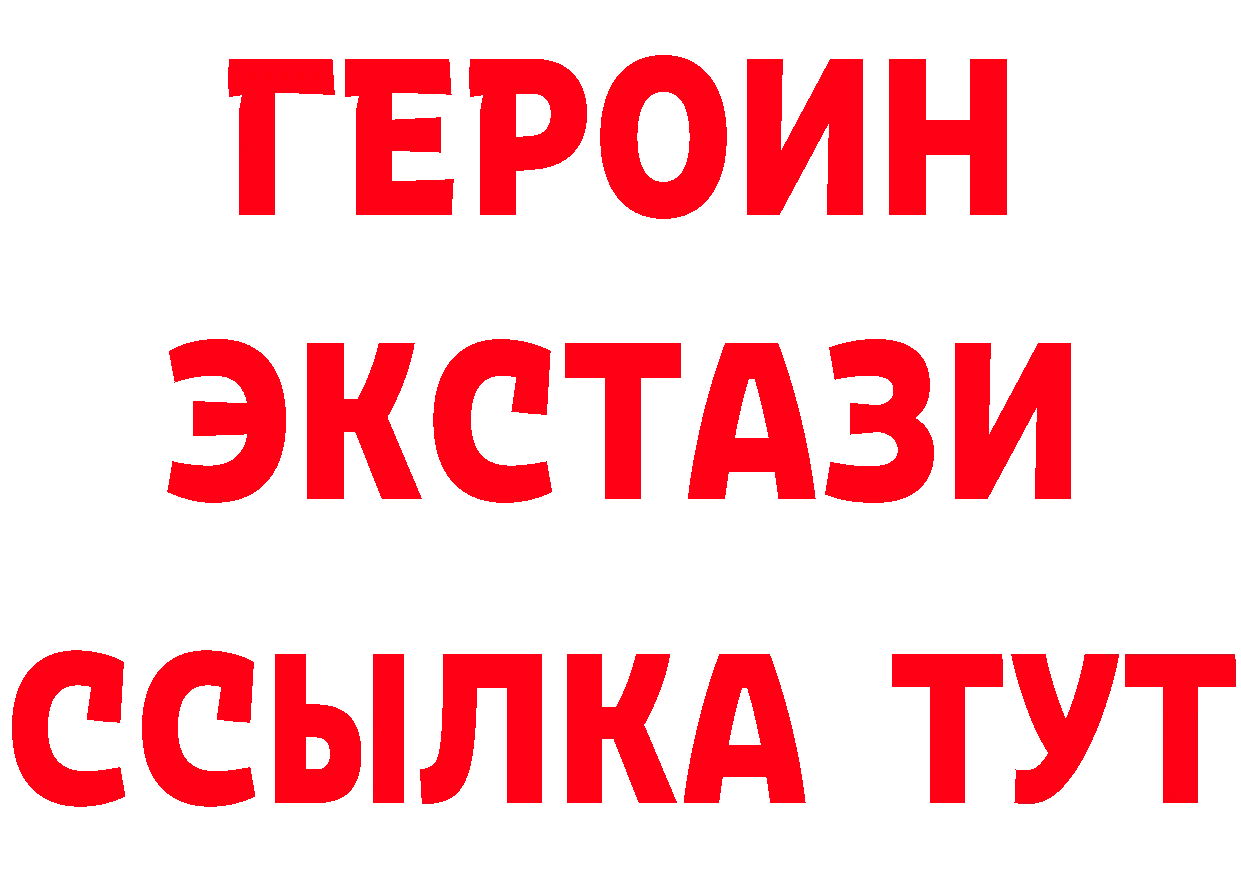 ГЕРОИН
ЭКСТАЗИ
ССЫЛКА ТУТ